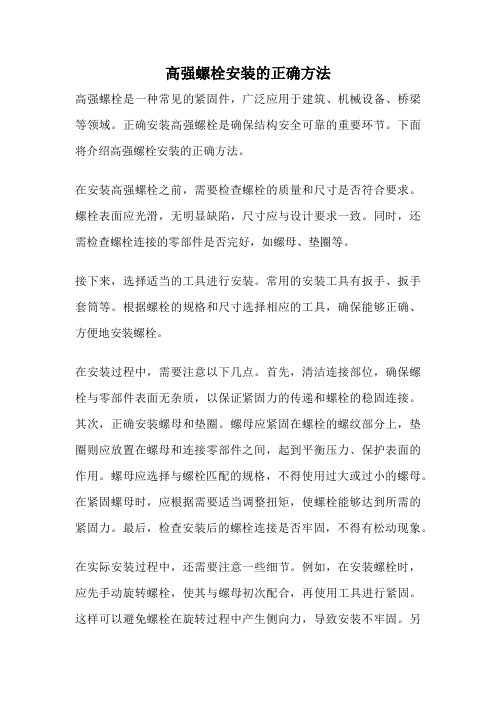 高强螺栓安装的正确方法

高强螺栓是一种常见的紧固件，广泛应用于建筑、机械设备、桥梁等领域。正确安装高强螺栓是确保结构安全可靠的重要环节。下面将介绍高强螺栓安装的正确方法。

在安装高强螺栓之前，需要检查螺栓的质量和尺寸是否符合要求。螺栓表面应光滑，无明显缺陷，尺寸应与设计要求一致。同时，还需检查螺栓连接的零部件是否完好，如螺母、垫圈等。

接下来，选择适当的工具进行安装。常用的安装工具有扳手、扳手套筒等。根据螺栓的规格和尺寸选择相应的工具，确保能够正确、方便地安装螺栓。

在安装过程中，需要注意以下几点。首先，清洁连接部位，确保螺栓与零部件表面无杂质，以保证紧固力的传递和螺栓的稳固连接。其次，正确安装螺母和垫圈。螺母应紧固在螺栓的螺纹部分上，垫圈则应放置在螺母和连接零部件之间，起到平衡压力、保护表面的作用。螺母应选择与螺栓匹配的规格，不得使用过大或过小的螺母。在紧固螺母时，应根据需要适当调整扭矩，使螺栓能够达到所需的紧固力。最后，检查安装后的螺栓连接是否牢固，不得有松动现象。

在实际安装过程中，还需要注意一些细节。例如，在安装螺栓时，应先手动旋转螺栓，使其与螺母初次配合，再使用工具进行紧固。这样可以避免螺栓在旋转过程中产生侧向力，导致安装不牢固。另